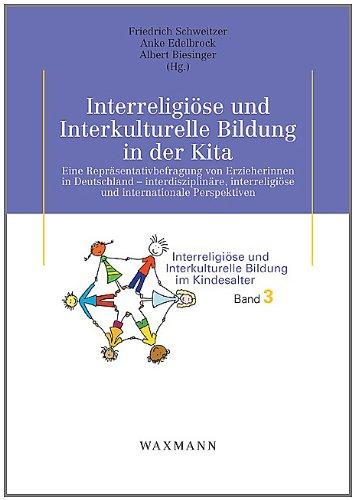 Friedrich Schweitzer
Anke Edelbrock
Albert Biesinger
(Hg.)

Interreligiöse und Interkulturelle Bildung in der Kita

Eine Repräsentativbefragung von Erzieherinnen in Deutschland – interdisziplinäre, interreligiöse und internationale Perspektiven

Interreligiöse und Interkulturelle Bildung im Kindesalter
Band 3

WAXMANN